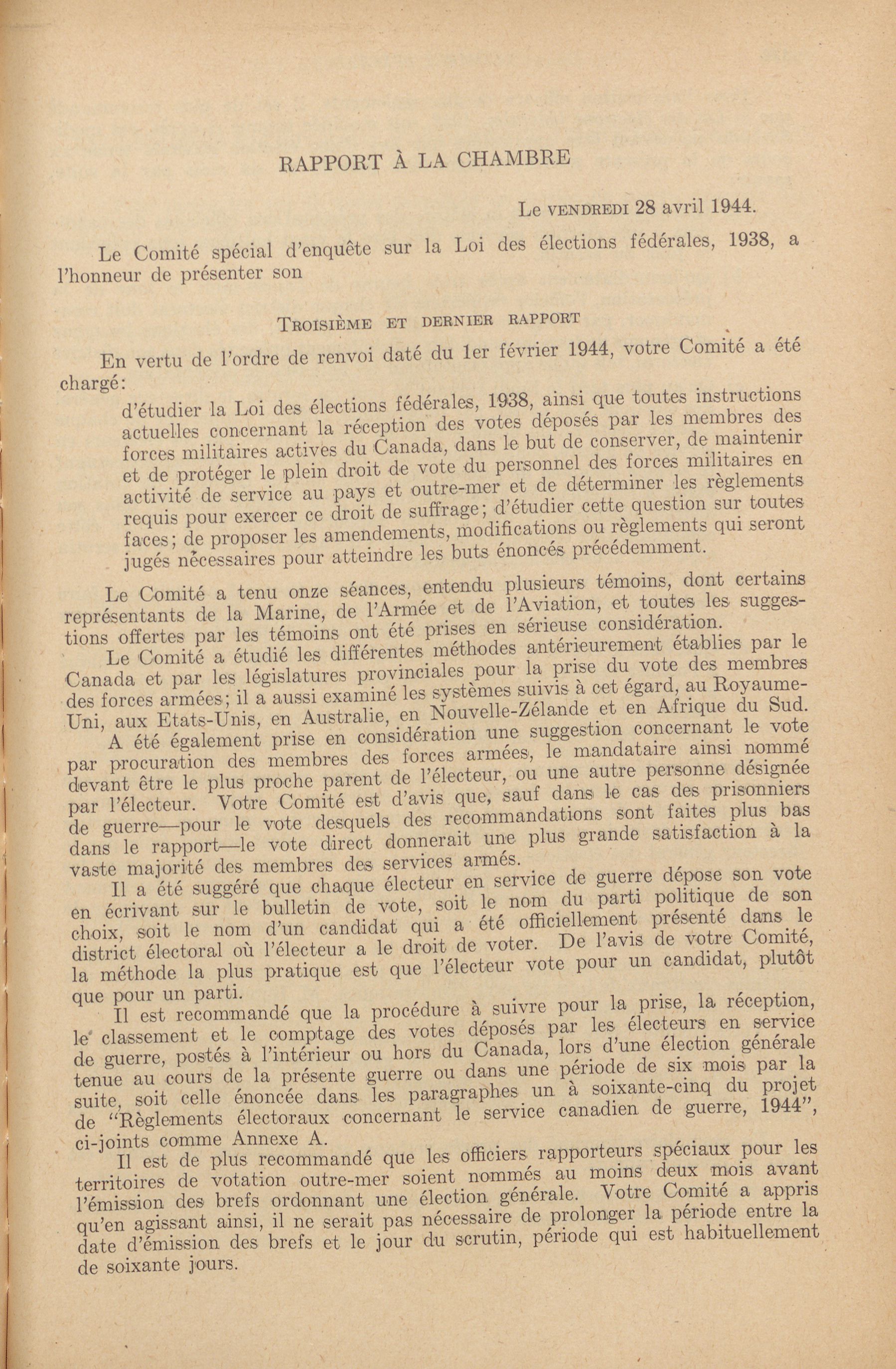 RAPPORT À LA CHAMBRE

Le VENDREDI 28 avril 1944.

Le Comité spécial d'enquête sur la Loi des élections fédérales, 1938, a l'honneur de présenter son

TROISIÈME ET DERNIER RAPPORT

En vertu de l'ordre de renvoi daté du 1er février 1944, votre Comité a été chargé:

d'étudier la Loi des élections fédérales, 1938, ainsi que toutes instructions actuelles concernant la réception des votes déposés par les membres des forces militaires actives du Canada, dans le but de conserver, de maintenir et de protéger le plein droit de vote du personnel des forces militaires en activité de service au pays et outre-mer et de déterminer les règlements requis pour exercer ce droit de suffrage; d'étudier cette question sur toutes faces; de proposer les amendements, modifications ou règlements qui seront jugés nécessaires pour atteindre les buts énoncés précédemment.

Le Comité a tenu onze séances, entendu plusieurs témoins, dont certains représentants de la Marine, de l'Armée et de l'Aviation, et toutes les suggestions offertes par les témoins ont été prises en sérieuse considération.

Le Comité a étudié les différentes méthodes antérieurement établies par le Canada et par les législatures provinciales pour la prise du vote des membres des forces armées; il a aussi examiné les systèmes suivis à cet égard, au Royaume-Uni, aux Etats-Unis, en Australie, en Nouvelle-Zélande et en Afrique du Sud.

A été également prise en considération une suggestion concernant le vote par procuration des membres des forces armées, le mandataire ainsi nommé devant être le plus proche parent de l'électeur, ou une autre personne désignée par l'électeur. Votre Comité est d'avis que, sauf dans le cas des prisonniers de guerre—pour le vote desquels des recommandations sont faites plus bas dans le rapport—le vote direct donnerait une plus grande satisfaction à la vaste majorité des membres des services armés.

Il a été suggéré que chaque électeur en service de guerre dépose son vote en écrivant sur le bulletin de vote, soit le nom du parti politique de son choix, soit le nom d'un candidat qui a été officiellement présenté dans le district électoral où l'électeur a le droit de voter. De l'avis de votre Comité, la méthode la plus pratique est que l'électeur vote pour un candidat, plutôt que pour un parti.

Il est recommandé que la procédure à suivre pour la prise, la réception, le classement et le comptage des votes déposés par les électeurs en service de guerre, postés à l'intérieur ou hors du Canada, lors d'une élection générale tenue au cours de la présente guerre ou dans une période de six mois par la suite, soit celle énoncée dans les paragraphes un à soixante-cinq du projet de "Règlements électoraux concernant le service canadien de guerre, 1944", ci-joints comme Annexe A.

Il est de plus recommandé que les officiers rapporteurs spéciaux pour les territoires de votation outre-mer soient nommés au moins deux mois avant l'émission des brefs ordonnant une élection générale. Votre Comité a appris qu'en agissant ainsi, il ne serait pas nécessaire de prolonger la période entre la date d'émission des brefs et le jour du scrutin, période qui est habituellement de soixante jours.